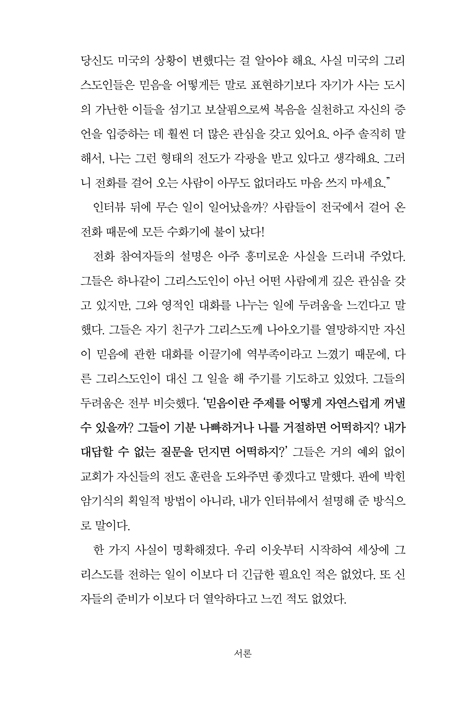 당신도 미국의 상황이 변했다는 걸 알아야 해요. 사실 미국의 그리스도인들은 믿음을 어떻게든 말로 표현하기보다 자기가 사는 도시의 가난한 이들을 섬기고 보살핌으로써 복음을 실천하고 자신의 증언을 입증하는 데 훨씬 더 많은 관심을 갖고 있어요. 아주 솔직히 말해서, 나는 그런 형태의 전도가 각광을 받고 있다고 생각해요. 그러니 전화를 걸어 오는 사람이 아무도 없더라도 마음 쓰지 마세요."

인터뷰 뒤에 무슨 일이 일어났을까? 사람들이 전국에서 걸어 온 전화 때문에 모든 수화기에 불이 났다!

전화 참여자들의 설명은 아주 흥미로운 사실을 드러내 주었다. 그들은 하나같이 그리스도인이 아닌 어떤 사람에게 깊은 관심을 갖고 있지만, 그와 영적인 대화를 나누는 일에 두려움을 느낀다고 말했다. 그들은 자기 친구가 그리스도께 나아오기를 열망하지만 자신이 믿음에 관한 대화를 이끌기에 역부족이라고 느꼈기 때문에, 다른 그리스도인이 대신 그 일을 해 주기를 기도하고 있었다. 그들의 두려움은 전부 비슷했다. '믿음이란 주제를 어떻게 자연스럽게 꺼낼 수 있을까? 그들이 기분 나빠하거나 나를 거절하면 어떡하지? 내가 대답할 수 없는 질문을 던지면 어떡하지?' 그들은 거의 예외 없이 교회가 자신들의 전도 훈련을 도와주면 좋겠다고 말했다. 판에 박힌 암기식의 획일적 방법이 아니라, 내가 인터뷰에서 설명해 준 방식으로 말이다.

한 가지 사실이 명확해졌다. 우리 이웃부터 시작하여 세상에 그리스도를 전하는 일이 이보다 더 긴급한 필요인 적은 없었다. 또 신자들의 준비가 이보다 더 열악하다고 느낀 적도 없었다.

서론